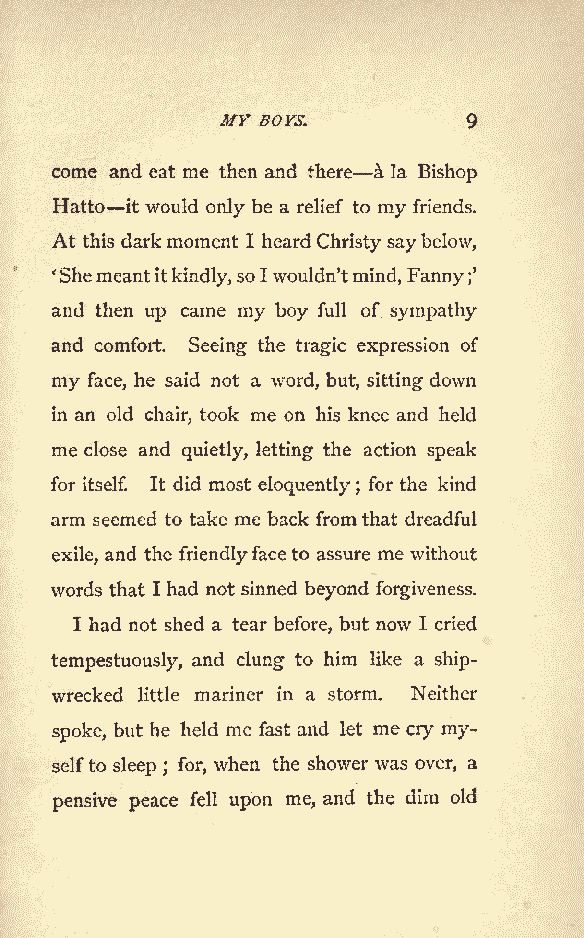 MY BOYS. 9

come and eat me then and there—à la Bishop Hatto—it would only be a relief to my friends. At this dark moment I heard Christy say below, 'She meant it kindly, so I wouldn't mind, Fanny;' and then up came my boy full of sympathy and comfort. Seeing the tragic expression of my face, he said not a word, but, sitting down in an old chair, took me on his knee and held me close and quietly, letting the action speak for itself. It did most eloquently; for the kind arm seemed to take me back from that dreadful exile, and the friendly face to assure me without words that I had not sinned beyond forgiveness.

I had not shed a tear before, but now I cried tempestuously, and clung to him like a shipwrecked little mariner in a storm. Neither spoke, but he held me fast and let me cry myself to sleep; for, when the shower was over, a pensive peace fell upon me, and the dim old